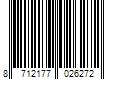 8 712177 026272